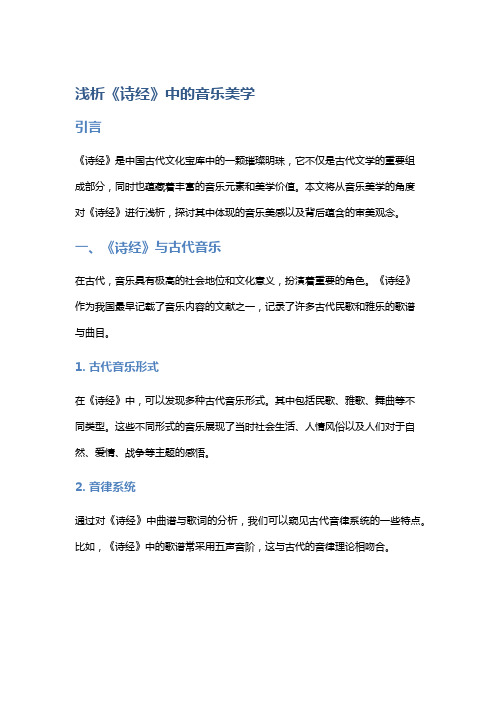 浅析《诗经》中的音乐美学

引言

《诗经》是中国古代文化宝库中的一颗璀璨明珠，它不仅是古代文学的重要组成部分，同时也蕴藏着丰富的音乐元素和美学价值。本文将从音乐美学的角度对《诗经》进行浅析，探讨其中体现的音乐美感以及背后蕴含的审美观念。

一、《诗经》与古代音乐

在古代，音乐具有极高的社会地位和文化意义，扮演着重要的角色。《诗经》作为我国最早记载了音乐内容的文献之一，记录了许多古代民歌和雅乐的歌谱与曲目。

1. 古代音乐形式

在《诗经》中，可以发现多种古代音乐形式。其中包括民歌、雅歌、舞曲等不同类型。这些不同形式的音乐展现了当时社会生活、人情风俗以及人们对于自然、爱情、战争等主题的感悟。

2. 音律系统

通过对《诗经》中曲谱与歌词的分析，我们可以窥见古代音律系统的一些特点。比如，《诗经》中的歌谱常采用五声音阶，这与古代的音律理论相吻合。